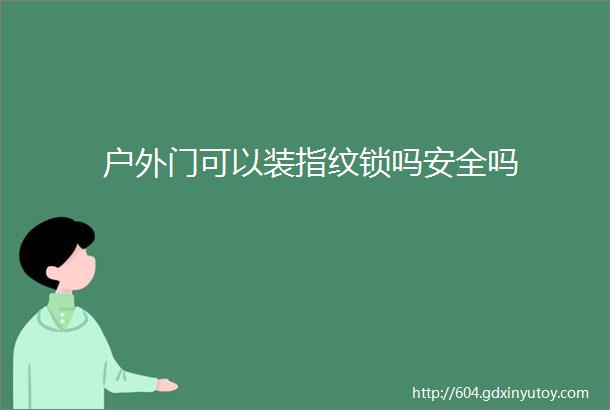 户外门可以装指纹锁吗安全吗

http://604.gdxinyutoy.com